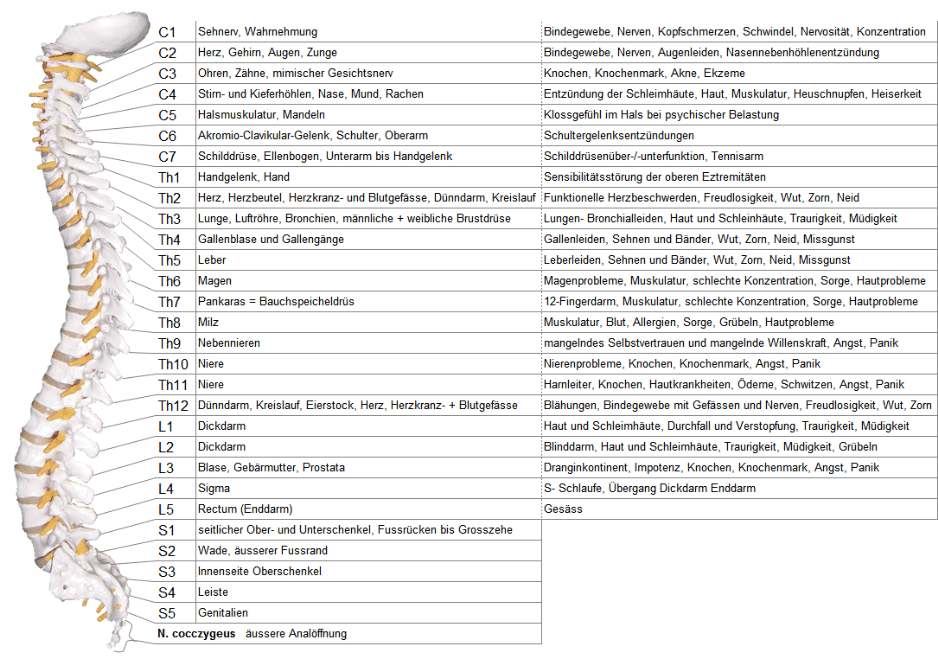 | | | |
|---|---|---|
| C1 | Sehnerv, Wahrnehmung | Bindegewebe, Nerven, Kopfschmerzen, Schwindel, Nervosität, Konzentration |
| C2 | Herz, Gehirn, Augen, Zunge | Bindegewebe, Nerven, Augenleiden, Nasennebenhöhlenentzündung |
| C3 | Ohren, Zähne, mimischer Gesichtsnerv | Knochen, Knochenmark, Akne, Ekzeme |
| C4 | Stirn- und Kieferhöhlen, Nase, Mund, Rachen | Entzündung der Schleimhäute, Haut, Muskulatur, Heuschnupfen, Heiserkeit |
| C5 | Halsmuskulatur, Mandeln | Klossgefühl im Hals bei psychischer Belastung |
| C6 | Akromio-Clavikular-Gelenk, Schulter, Oberarm | Schultergelenksentzündungen |
| C7 | Schilddrüse, Ellenbogen, Unterarm bis Handgelenk | Schilddrüsenüber-/-unterfunktion, Tennisarm |
| Th1 | Handgelenk, Hand | Sensibilitätsstörung der oberen Eztremitäten |
| Th2 | Herz, Herzbeutel, Herzkranz- und Blutgefässe, Dünndarm, Kreislauf | Funktionelle Herzbeschwerden, Freudlosigkeit, Wut, Zorn, Neid |
| Th3 | Lunge, Luftröhre, Bronchien, männliche + weibliche Brustdrüse | Lungen- Bronchialleiden, Haut und Schleinhäute, Traurigkeit, Müdigkeit |
| Th4 | Gallenblase und Gallengänge | Gallenleiden, Sehnen und Bänder, Wut, Zorn, Neid, Missgunst |
| Th5 | Leber | Leberleiden, Sehnen und Bänder, Wut, Zorn, Neid, Missgunst |
| Th6 | Magen | Magenprobleme, Muskulatur, schlechte Konzentration, Sorge, Hautprobleme |
| Th7 | Pankaras = Bauchspeicheldrüs | 12-Fingerdarm, Muskulatur, schlechte Konzentration, Sorge, Hautprobleme |
| Th8 | Milz | Muskulatur, Blut, Allergien, Sorge, Grübeln, Hautprobleme |
| Th9 | Nebennieren | mangelndes Selbstvertrauen und mangelnde Willenskraft, Angst, Panik |
| Th10 | Niere | Nierenprobleme, Knochen, Knochenmark, Angst, Panik |
| Th11 | Niere | Harnleiter, Knochen, Hautkrankheiten, Ödeme, Schwitzen, Angst, Panik |
| Th12 | Dünndarm, Kreislauf, Eierstock, Herz, Herzkranz- + Blutgefässe | Blähungen, Bindegewebe mit Gefässen und Nerven, Freudlosigkeit, Wut, Zorn |
| L1 | Dickdarm | Haut und Schleimhäute, Durchfall und Verstopfung, Traurigkeit, Müdigkeit |
| L2 | Dickdarm | Blinddarm, Haut und Schleimhäute, Traurigkeit, Müdigkeit, Grübeln |
| L3 | Blase, Gebärmutter, Prostata | Dranginkontinent, Impotenz, Knochen, Knochenmark, Angst, Panik |
| L4 | Sigma | S- Schlaufe, Übergang Dickdarm Enddarm |
| L5 | Rectum (Enddarm) | Gesäss |
| S1 | seitlicher Ober- und Unterschenkel, Fussrücken bis Grosszehe | |
| S2 | Wade, äusserer Fussrand | |
| S3 | Innenseite Oberschenkel | |
| S4 | Leiste | |
| S5 | Genitalien | |
| N. cocczygeus | äussere Analöffnung | |